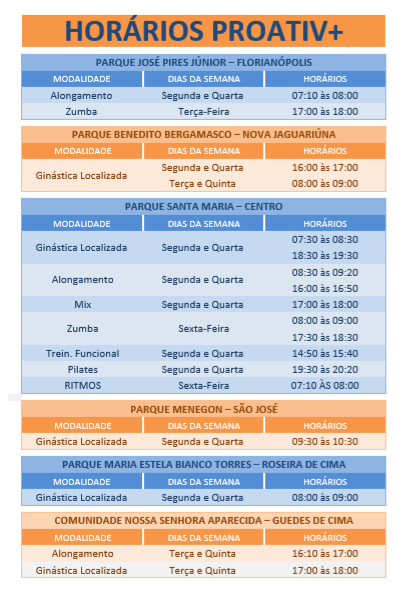 HORÁRIOS PROATIV+

PARQUE JOSÉ PIRES JÚNIOR – FLORIANÓPOLIS

| MODALIDADE | DIAS DA SEMANA | HORÁRIOS |
|---|---|---|
| Alongamento | Segunda e Quarta | 07:10 às 08:00 |
| Zumba | Terça-Feira | 17:00 às 18:00 |

PARQUE BENEDITO BERGAMASCO – NOVA JAGUARIÚNA

| MODALIDADE | DIAS DA SEMANA | HORÁRIOS |
|---|---|---|
| Ginástica Localizada | Segunda e Quarta | 16:00 às 17:00 |
| | Terça e Quinta | 08:00 às 09:00 |

PARQUE SANTA MARIA – CENTRO

| MODALIDADE | DIAS DA SEMANA | HORÁRIOS |
|---|---|---|
| Ginástica Localizada | Segunda e Quarta | 07:30 às 08:30 |
| | | 18:30 às 19:30 |
| Alongamento | Segunda e Quarta | 08:30 às 09:20 |
| | | 16:00 às 16:50 |
| Mix | Segunda e Quarta | 17:00 às 18:00 |
| Zumba | Sexta-Feira | 08:00 às 09:00 |
| | | 17:30 às 18:30 |
| Trein. Funcional | Segunda e Quarta | 14:50 às 15:40 |
| Pilates | Segunda e Quarta | 19:30 às 20:20 |
| RITMOS | Sexta-Feira | 07:10 ÀS 08:00 |

PARQUE MENEGON – SÃO JOSÉ

| MODALIDADE | DIAS DA SEMANA | HORÁRIOS |
|---|---|---|
| Ginástica Localizada | Segunda e Quarta | 09:30 às 10:30 |

PARQUE MARIA ESTELA BIANCO TORRES – ROSEIRA DE CIMA

| MODALIDADE | DIAS DA SEMANA | HORÁRIOS |
|---|---|---|
| Ginástica Localizada | Segunda e Quarta | 08:00 às 09:00 |

COMUNIDADE NOSSA SENHORA APARECIDA – GUEDES DE CIMA

| MODALIDADE | DIAS DA SEMANA | HORÁRIOS |
|---|---|---|
| Alongamento | Terça e Quinta | 16:10 às 17:00 |
| Ginástica Localizada | Terça e Quinta | 17:00 às 18:00 |